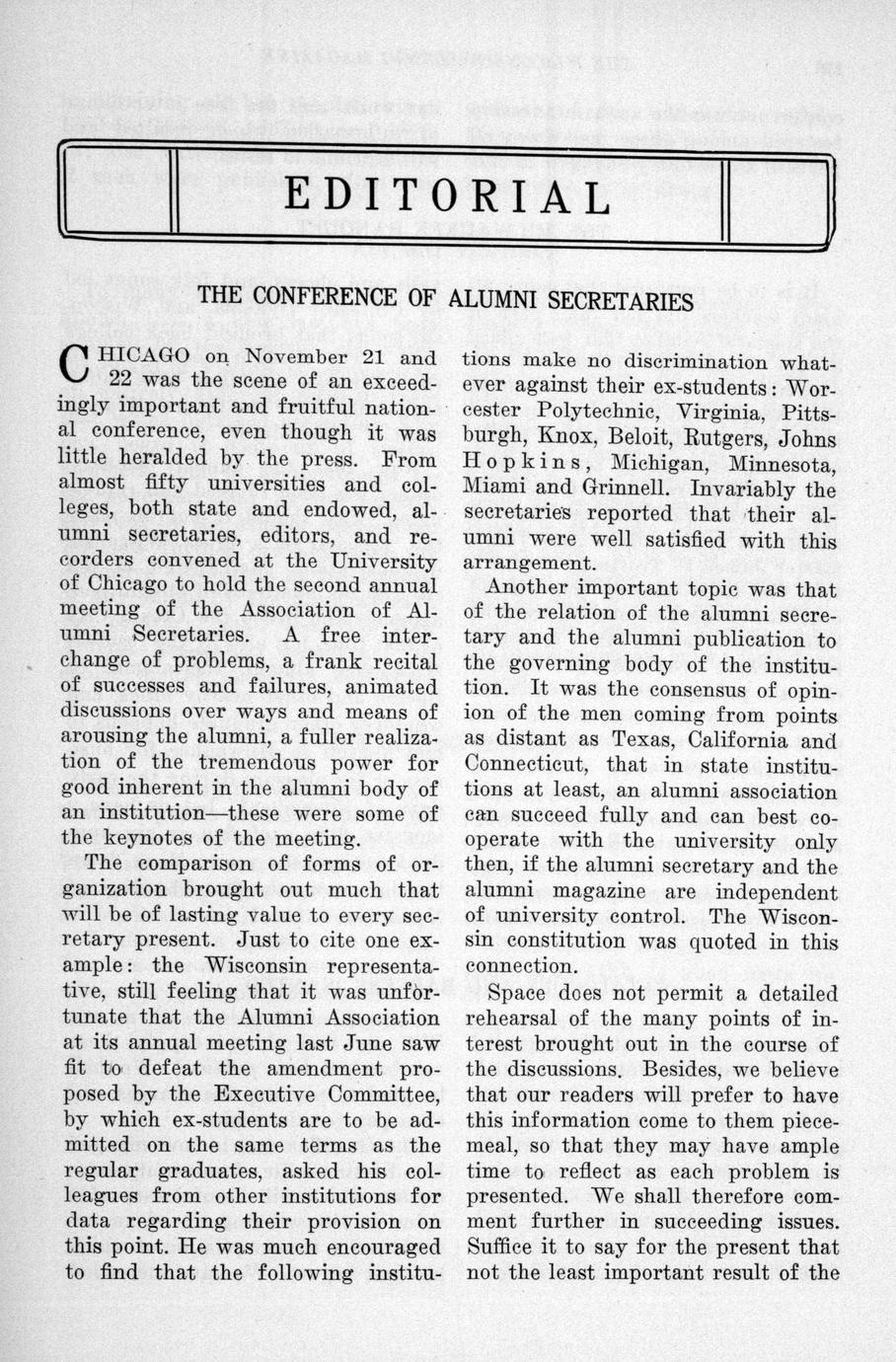 EDITORIAL

THE CONFERENCE OF ALUMNI SECRETARIES

CHICAGO on November 21 and 22 was the scene of an exceedingly important and fruitful national conference, even though it was little heralded by the press. From almost fifty universities and colleges, both state and endowed, alumni secretaries, editors, and recorders convened at the University of Chicago to hold the second annual meeting of the Association of Alumni Secretaries. A free interchange of problems, a frank recital of successes and failures, animated discussions over ways and means of arousing the alumni, a fuller realization of the tremendous power for good inherent in the alumni body of an institution—these were some of the keynotes of the meeting.

The comparison of forms of organization brought out much that will be of lasting value to every secretary present. Just to cite one example: the Wisconsin representative, still feeling that it was unfortunate that the Alumni Association at its annual meeting last June saw fit to defeat the amendment proposed by the Executive Committee, by which ex-students are to be admitted on the same terms as the regular graduates, asked his colleagues from other institutions for data regarding their provision on this point. He was much encouraged to find that the following institutions make no discrimination whatever against their ex-students: Worcester Polytechnic, Virginia, Pittsburgh, Knox, Beloit, Rutgers, Johns Hopkins, Michigan, Minnesota, Miami and Grinnell. Invariably the secretaries reported that their alumni were well satisfied with this arrangement.

Another important topic was that of the relation of the alumni secretary and the alumni publication to the governing body of the institution. It was the consensus of opinion of the men coming from points as distant as Texas, California and Connecticut, that in state institutions at least, an alumni association can succeed fully and can best cooperate with the university only then, if the alumni secretary and the alumni magazine are independent of university control. The Wisconsin constitution was quoted in this connection.

Space does not permit a detailed rehearsal of the many points of interest brought out in the course of the discussions. Besides, we believe that our readers will prefer to have this information come to them piecemeal, so that they may have ample time to reflect as each problem is presented. We shall therefore comment further in succeeding issues. Suffice it to say for the present that not the least important result of the